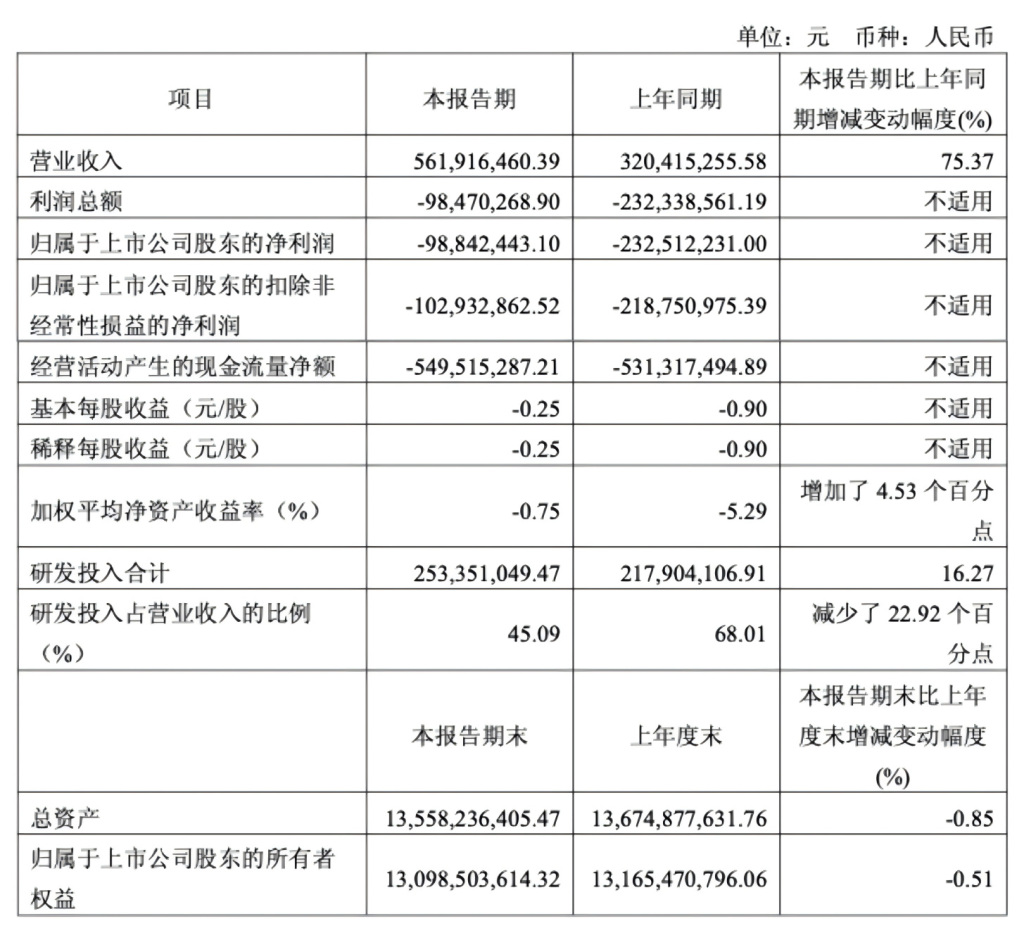 单位：元　币种：人民币

| 项目 | 本报告期 | 上年同期 | 本报告期比上年同期增减变动幅度(%) |
|---|---|---|---|
| 营业收入 | 561,916,460.39 | 320,415,255.58 | 75.37 |
| 利润总额 | -98,470,268.90 | -232,338,561.19 | 不适用 |
| 归属于上市公司股东的净利润 | -98,842,443.10 | -232,512,231.00 | 不适用 |
| 归属于上市公司股东的扣除非经常性损益的净利润 | -102,932,862.52 | -218,750,975.39 | 不适用 |
| 经营活动产生的现金流量净额 | -549,515,287.21 | -531,317,494.89 | 不适用 |
| 基本每股收益（元/股） | -0.25 | -0.90 | 不适用 |
| 稀释每股收益（元/股） | -0.25 | -0.90 | 不适用 |
| 加权平均净资产收益率（%） | -0.75 | -5.29 | 增加了 4.53 个百分点 |
| 研发投入合计 | 253,351,049.47 | 217,904,106.91 | 16.27 |
| 研发投入占营业收入的比例（%） | 45.09 | 68.01 | 减少了 22.92 个百分点 |
|  | 本报告期末 | 上年度末 | 本报告期末比上年度末增减变动幅度(%) |
| 总资产 | 13,558,236,405.47 | 13,674,877,631.76 | -0.85 |
| 归属于上市公司股东的所有者权益 | 13,098,503,614.32 | 13,165,470,796.06 | -0.51 |